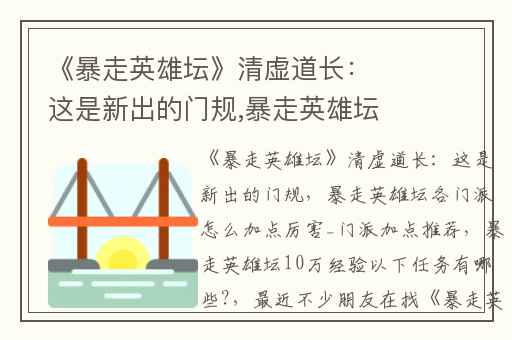 《暴走英雄坛》清虚道长：这是新出的门规,暴走英雄坛

《暴走英雄坛》清虚道长：这是新出的门规，暴走英雄坛各门派怎么加点厉害-门派加点推荐，暴走英雄坛10万经验以下任务有哪些?，最近不少朋友在找《暴走英